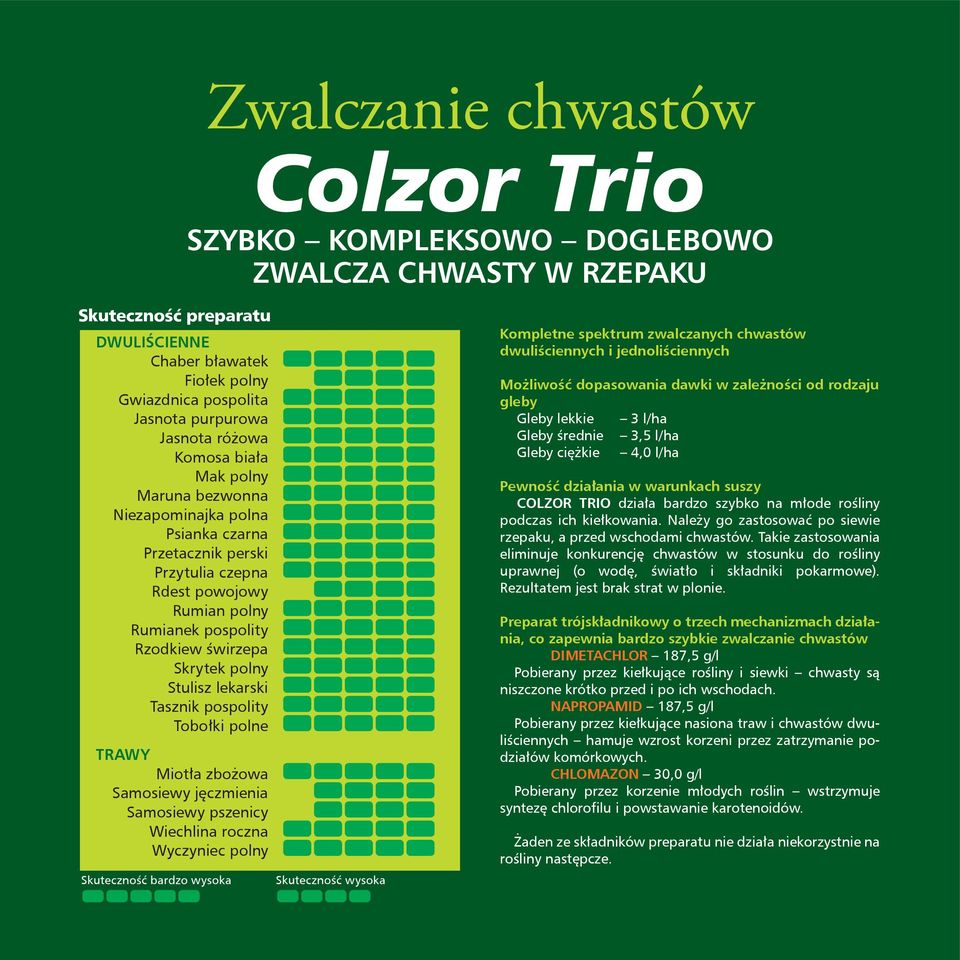 Zwalczanie chwastów

Colzor Trio

SZYBKO – KOMPLEKSOWO – DOGLEBOWO
ZWALCZA CHWASTY W RZEPAKU

Skuteczność preparatu

DWULIŚCIENNE
Chaber bławatek
Fiołek polny
Gwiazdnica pospolita
Jasnota purpurowa
Jasnota różowa
Komosa biała
Mak polny
Maruna bezwonna
Niezapominajka polna
Psianka czarna
Przetacznik perski
Przytulia czepna
Rdest powojowy
Rumian polny
Rumianek pospolity
Rzodkiew świrzepa
Skrytek polny
Stulisz lekarski
Tasznik pospolity
Tobołki polne

TRAWY
Miotła zbożowa
Samosiewy jęczmienia
Samosiewy pszenicy
Wiechlina roczna
Wyczyniec polny

Skuteczność bardzo wysoka
Skuteczność wysoka

Kompletne spektrum zwalczanych chwastów dwuliściennych i jednoliściennych

Możliwość dopasowania dawki w zależności od rodzaju gleby
Gleby lekkie – 3 l/ha
Gleby średnie – 3,5 l/ha
Gleby ciężkie – 4,0 l/ha

Pewność działania w warunkach suszy
COLZOR TRIO działa bardzo szybko na młode rośliny podczas ich kiełkowania. Należy go zastosować po siewie rzepaku, a przed wschodami chwastów. Takie zastosowania eliminuje konkurencję chwastów w stosunku do rośliny uprawnej (o wodę, światło i składniki pokarmowe). Rezultatem jest brak strat w plonie.

Preparat trójskładnikowy o trzech mechanizmach działania, co zapewnia bardzo szybkie zwalczanie chwastów
DIMETACHLOR – 187,5 g/l
Pobierany przez kiełkujące rośliny i siewki – chwasty są niszczone krótko przed i po ich wschodach.
NAPROPAMID – 187,5 g/l
Pobierany przez kiełkujące nasiona traw i chwastów dwuliściennych – hamuje wzrost korzeni przez zatrzymanie podziałów komórkowych.
CHLOMAZON – 30,0 g/l
Pobierany przez korzenie młodych roślin – wstrzymuje syntezę chlorofilu i powstawanie karotenoidów.

Żaden ze składników preparatu nie działa niekorzystnie na rośliny następcze.